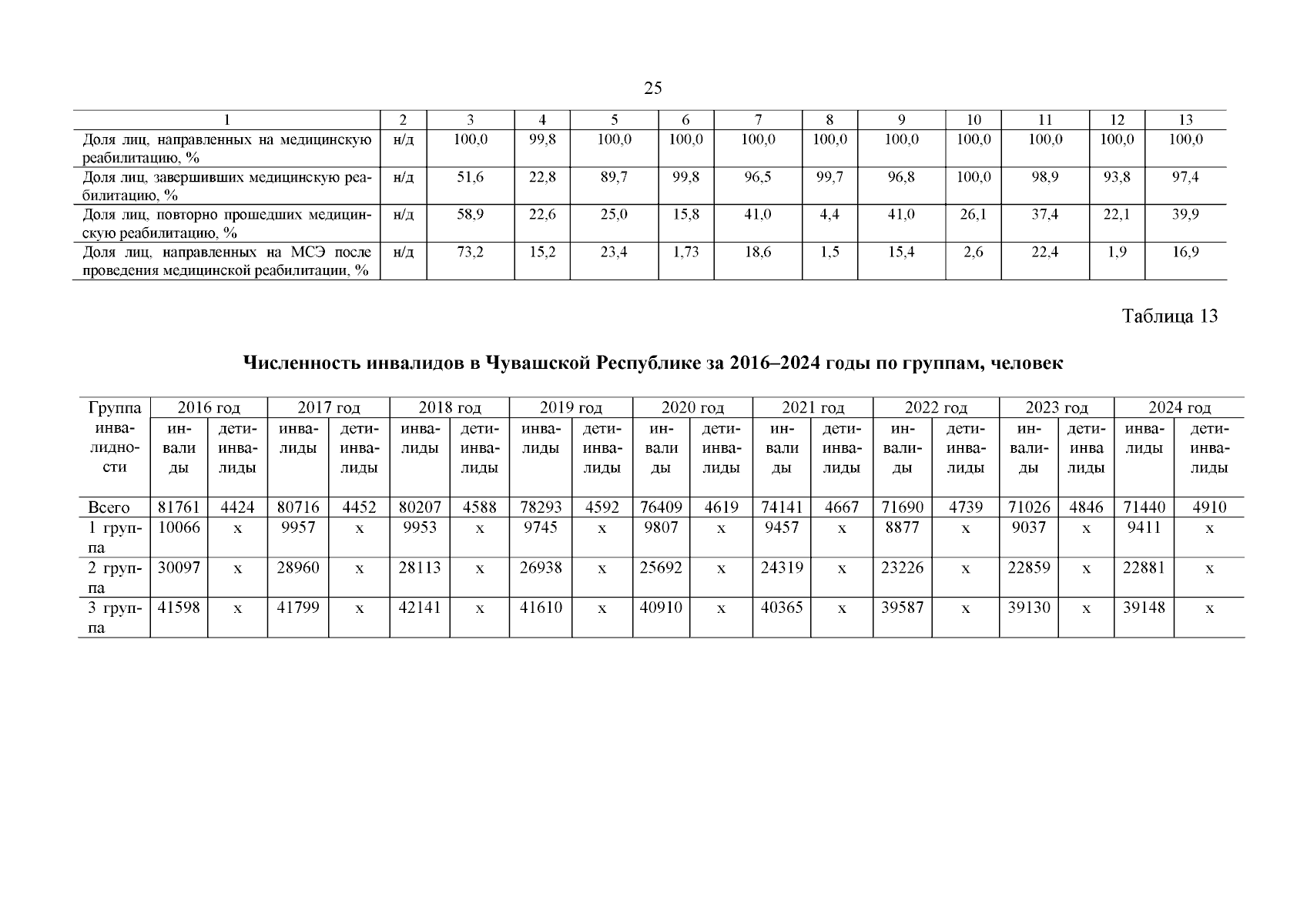 25

| 1 | 2 | 3 | 4 | 5 | 6 | 7 | 8 | 9 | 10 | 11 | 12 | 13 |
|---|---|---|---|---|---|---|---|---|---|---|---|---|
| Доля лиц, направленных на медицинскую реабилитацию, % | н/д | 100,0 | 99,8 | 100,0 | 100,0 | 100,0 | 100,0 | 100,0 | 100,0 | 100,0 | 100,0 | 100,0 |
| Доля лиц, завершивших медицинскую реабилитацию, % | н/д | 51,6 | 22,8 | 89,7 | 99,8 | 96,5 | 99,7 | 96,8 | 100,0 | 98,9 | 93,8 | 97,4 |
| Доля лиц, повторно прошедших медицинскую реабилитацию, % | н/д | 58,9 | 22,6 | 25,0 | 15,8 | 41,0 | 4,4 | 41,0 | 26,1 | 37,4 | 22,1 | 39,9 |
| Доля лиц, направленных на МСЭ после проведения медицинской реабилитации, % | н/д | 73,2 | 15,2 | 23,4 | 1,73 | 18,6 | 1,5 | 15,4 | 2,6 | 22,4 | 1,9 | 16,9 |

Таблица 13

Численность инвалидов в Чувашской Республике за 2016–2024 годы по группам, человек

| Группа инвалидности | 2016 год | | 2017 год | | 2018 год | | 2019 год | | 2020 год | | 2021 год | | 2022 год | | 2023 год | | 2024 год | |
|---|---|---|---|---|---|---|---|---|---|---|---|---|---|---|---|---|---|---|
| | инвалиды | дети-инвалиды | инвалиды | дети-инвалиды | инвалиды | дети-инвалиды | инвалиды | дети-инвалиды | инвалиды | дети-инвалиды | инвалиды | дети-инвалиды | инвалиды | дети-инвалиды | инвалиды | дети-инвалиды | инвалиды | дети-инвалиды |
| Всего | 81761 | 4424 | 80716 | 4452 | 80207 | 4588 | 78293 | 4592 | 76409 | 4619 | 74141 | 4667 | 71690 | 4739 | 71026 | 4846 | 71440 | 4910 |
| 1 группа | 10066 | х | 9957 | х | 9953 | х | 9745 | х | 9807 | х | 9457 | х | 8877 | х | 9037 | х | 9411 | х |
| 2 группа | 30097 | х | 28960 | х | 28113 | х | 26938 | х | 25692 | х | 24319 | х | 23226 | х | 22859 | х | 22881 | х |
| 3 группа | 41598 | х | 41799 | х | 42141 | х | 41610 | х | 40910 | х | 40365 | х | 39587 | х | 39130 | х | 39148 | х |